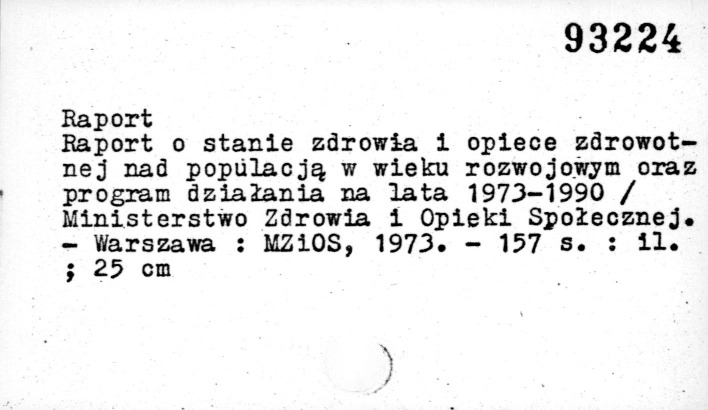 93224

Raport
Raport o stanie zdrowia i opiece zdrowotnej nad populacją w wieku rozwojowym oraz program działania na lata 1973-1990 / Ministerstwo Zdrowia i Opieki Społecznej. - Warszawa : MZiOS, 1973. - 157 s. : il. ; 25 cm